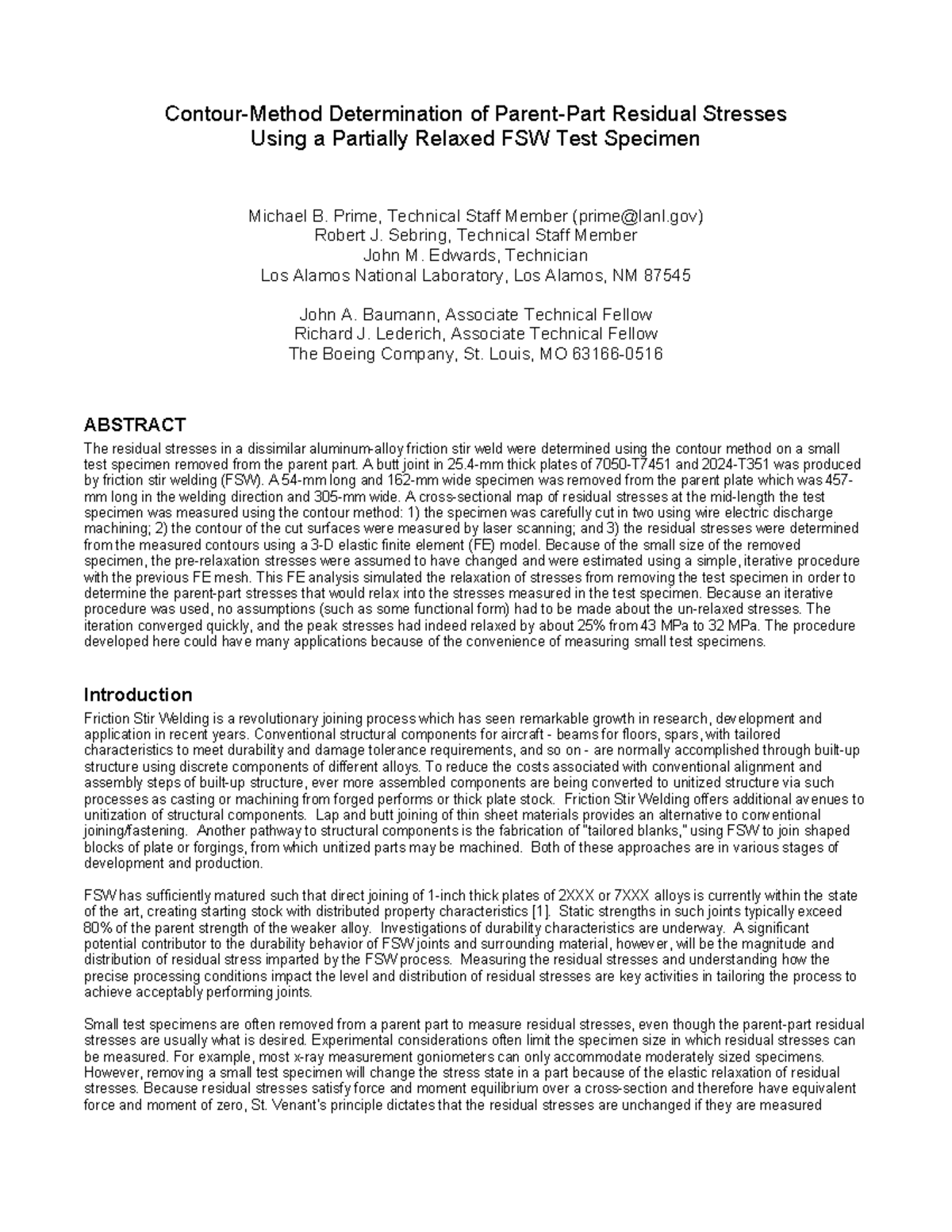 Contour-Method Determination of Parent-Part Residual Stresses
Using a Partially Relaxed FSW Test Specimen

Michael B. Prime, Technical Staff Member (prime@lanl.gov)
Robert J. Sebring, Technical Staff Member
John M. Edwards, Technician
Los Alamos National Laboratory, Los Alamos, NM 87545

John A. Baumann, Associate Technical Fellow
Richard J. Lederich, Associate Technical Fellow
The Boeing Company, St. Louis, MO 63166-0516

ABSTRACT

The residual stresses in a dissimilar aluminum-alloy friction stir weld were determined using the contour method on a small test specimen removed from the parent part. A butt joint in 25.4-mm thick plates of 7050-T7451 and 2024-T351 was produced by friction stir welding (FSW). A 54-mm long and 162-mm wide specimen was removed from the parent plate which was 457-mm long in the welding direction and 305-mm wide. A cross-sectional map of residual stresses at the mid-length the test specimen was measured using the contour method: 1) the specimen was carefully cut in two using wire electric discharge machining; 2) the contour of the cut surfaces were measured by laser scanning; and 3) the residual stresses were determined from the measured contours using a 3-D elastic finite element (FE) model. Because of the small size of the removed specimen, the pre-relaxation stresses were assumed to have changed and were estimated using a simple, iterative procedure with the previous FE mesh. This FE analysis simulated the relaxation of stresses from removing the test specimen in order to determine the parent-part stresses that would relax into the stresses measured in the test specimen. Because an iterative procedure was used, no assumptions (such as some functional form) had to be made about the un-relaxed stresses. The iteration converged quickly, and the peak stresses had indeed relaxed by about 25% from 43 MPa to 32 MPa. The procedure developed here could have many applications because of the convenience of measuring small test specimens.

Introduction

Friction Stir Welding is a revolutionary joining process which has seen remarkable growth in research, development and application in recent years. Conventional structural components for aircraft - beams for floors, spars, with tailored characteristics to meet durability and damage tolerance requirements, and so on - are normally accomplished through built-up structure using discrete components of different alloys. To reduce the costs associated with conventional alignment and assembly steps of built-up structure, ever more assembled components are being converted to unitized structure via such processes as casting or machining from forged performs or thick plate stock. Friction Stir Welding offers additional avenues to unitization of structural components. Lap and butt joining of thin sheet materials provides an alternative to conventional joining/fastening. Another pathway to structural components is the fabrication of "tailored blanks," using FSW to join shaped blocks of plate or forgings, from which unitized parts may be machined. Both of these approaches are in various stages of development and production.

FSW has sufficiently matured such that direct joining of 1-inch thick plates of 2XXX or 7XXX alloys is currently within the state of the art, creating starting stock with distributed property characteristics [1]. Static strengths in such joints typically exceed 80% of the parent strength of the weaker alloy. Investigations of durability characteristics are underway. A significant potential contributor to the durability behavior of FSW joints and surrounding material, however, will be the magnitude and distribution of residual stress imparted by the FSW process. Measuring the residual stresses and understanding how the precise processing conditions impact the level and distribution of residual stresses are key activities in tailoring the process to achieve acceptably performing joints.

Small test specimens are often removed from a parent part to measure residual stresses, even though the parent-part residual stresses are usually what is desired. Experimental considerations often limit the specimen size in which residual stresses can be measured. For example, most x-ray measurement goniometers can only accommodate moderately sized specimens. However, removing a small test specimen will change the stress state in a part because of the elastic relaxation of residual stresses. Because residual stresses satisfy force and moment equilibrium over a cross-section and therefore have equivalent force and moment of zero, St. Venant's principle dictates that the residual stresses are unchanged if they are measured